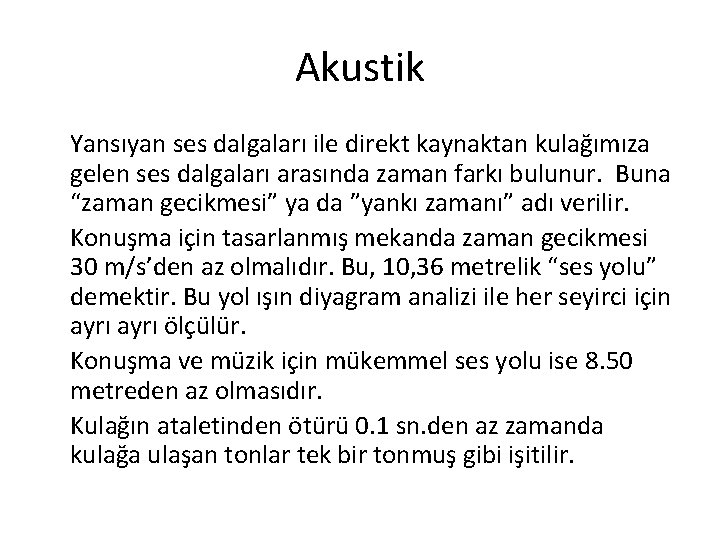 Akustik

Yansıyan ses dalgaları ile direkt kaynaktan kulağımıza gelen ses dalgaları arasında zaman farkı bulunur. Buna “zaman gecikmesi” ya da ”yankı zamanı” adı verilir.

Konuşma için tasarlanmış mekanda zaman gecikmesi 30 m/s’den az olmalıdır. Bu, 10,36 metrelik “ses yolu” demektir. Bu yol ışın diyagram analizi ile her seyirci için ayrı ayrı ölçülür.

Konuşma ve müzik için mükemmel ses yolu ise 8.50 metreden az olmasıdır.

Kulağın ataletinden ötürü 0.1 sn.den az zamanda kulağa ulaşan tonlar tek bir tonmuş gibi işitilir.